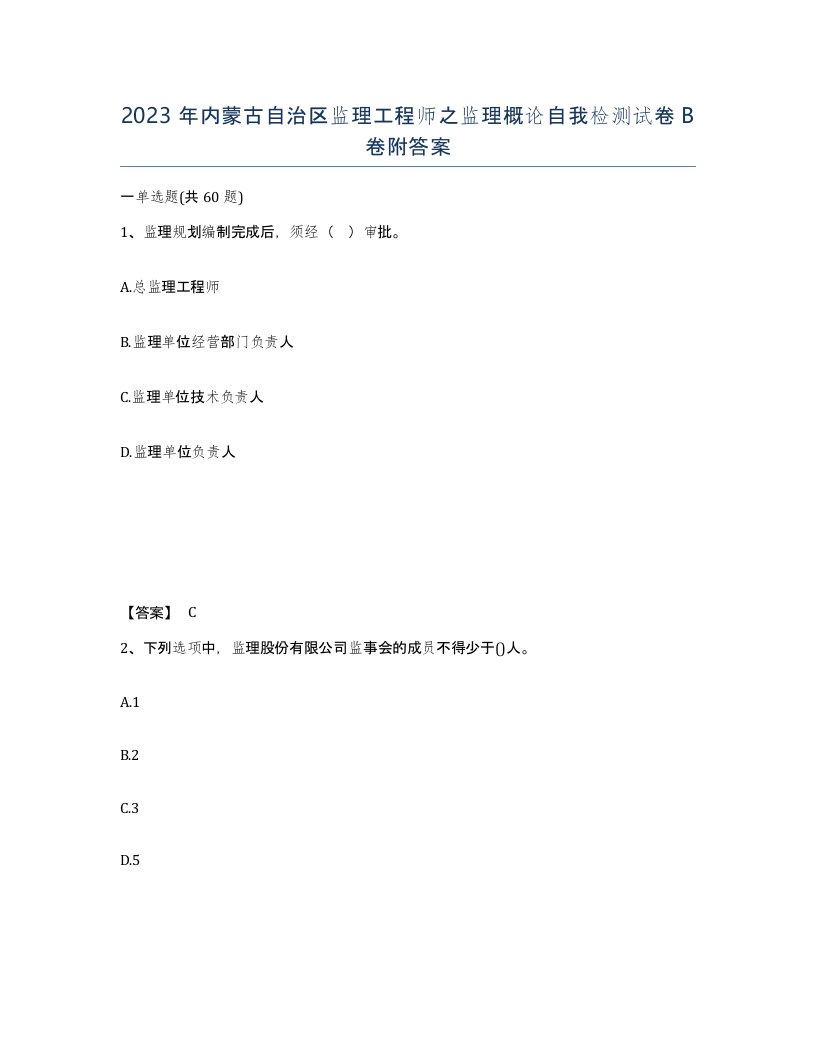 2023 年内蒙古自治区监理工程师之监理概论自我检测试卷 B 卷附答案

一单选题(共 60 题)

1、监理规划编制完成后，须经（ ）审批。

A.总监理工程师

B.监理单位经营部门负责人

C.监理单位技术负责人

D.监理单位负责人

【答案】 C

2、下列选项中，监理股份有限公司监事会的成员不得少于()人。

A.1

B.2

C.3

D.5